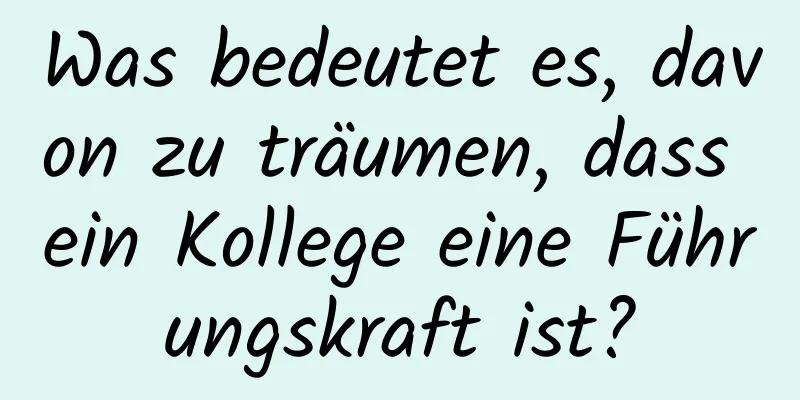 Was bedeutet es, davon zu träumen, dass ein Kollege eine Führungskraft ist?